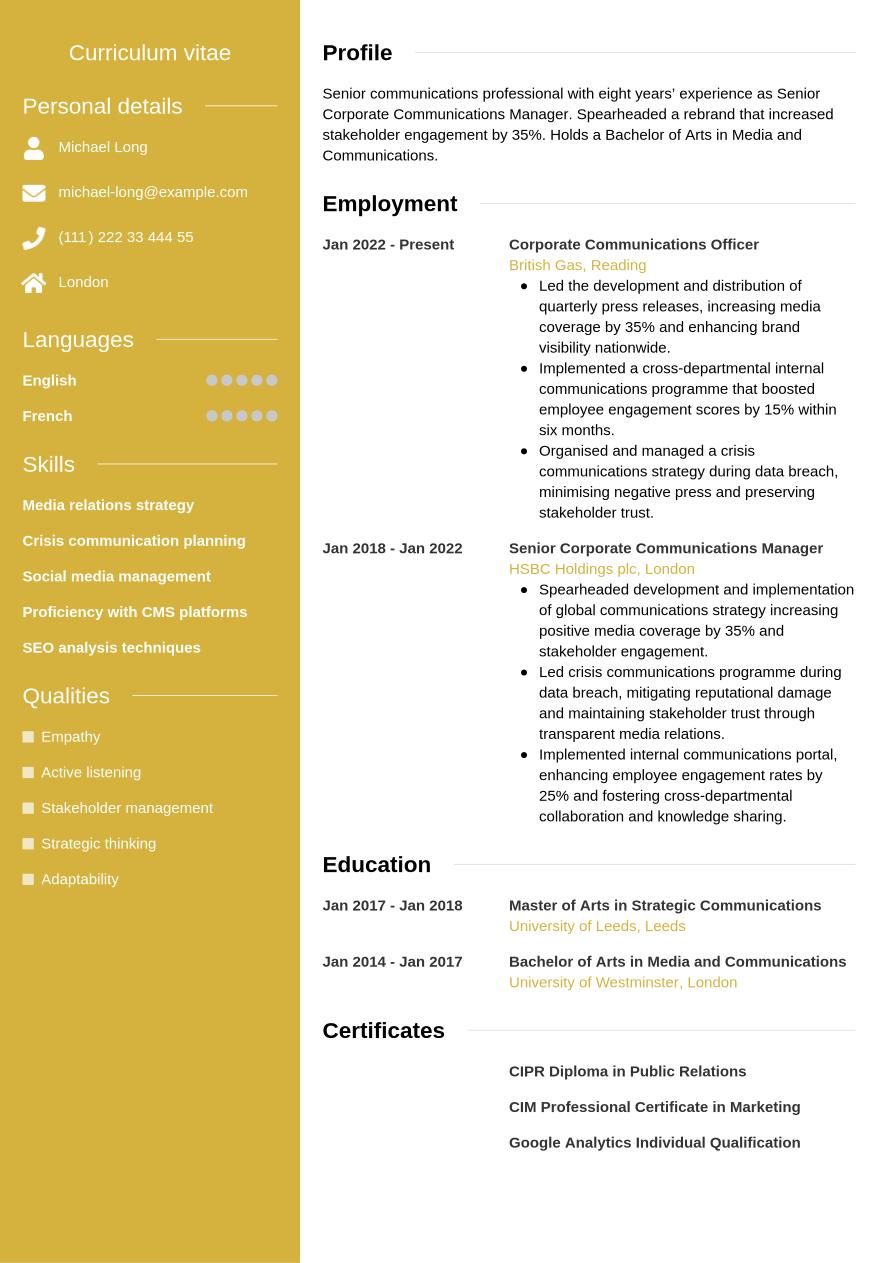 Curriculum vitae

Personal details

Michael Long

michael-long@example.com

(111) 222 33 444 55

London

Languages

English

French

Skills

Media relations strategy

Crisis communication planning

Social media management

Proficiency with CMS platforms

SEO analysis techniques

Qualities

Empathy

Active listening

Stakeholder management

Strategic thinking

Adaptability

Profile

Senior communications professional with eight years' experience as Senior Corporate Communications Manager. Spearheaded a rebrand that increased stakeholder engagement by 35%. Holds a Bachelor of Arts in Media and Communications.

Employment

Jan 2022 - Present

Corporate Communications Officer
British Gas, Reading

- Led the development and distribution of quarterly press releases, increasing media coverage by 35% and enhancing brand visibility nationwide.
- Implemented a cross-departmental internal communications programme that boosted employee engagement scores by 15% within six months.
- Organised and managed a crisis communications strategy during data breach, minimising negative press and preserving stakeholder trust.

Jan 2018 - Jan 2022

Senior Corporate Communications Manager
HSBC Holdings plc, London

- Spearheaded development and implementation of global communications strategy increasing positive media coverage by 35% and stakeholder engagement.
- Led crisis communications programme during data breach, mitigating reputational damage and maintaining stakeholder trust through transparent media relations.
- Implemented internal communications portal, enhancing employee engagement rates by 25% and fostering cross-departmental collaboration and knowledge sharing.

Education

Jan 2017 - Jan 2018

Master of Arts in Strategic Communications
University of Leeds, Leeds

Jan 2014 - Jan 2017

Bachelor of Arts in Media and Communications
University of Westminster, London

Certificates

CIPR Diploma in Public Relations

CIM Professional Certificate in Marketing

Google Analytics Individual Qualification